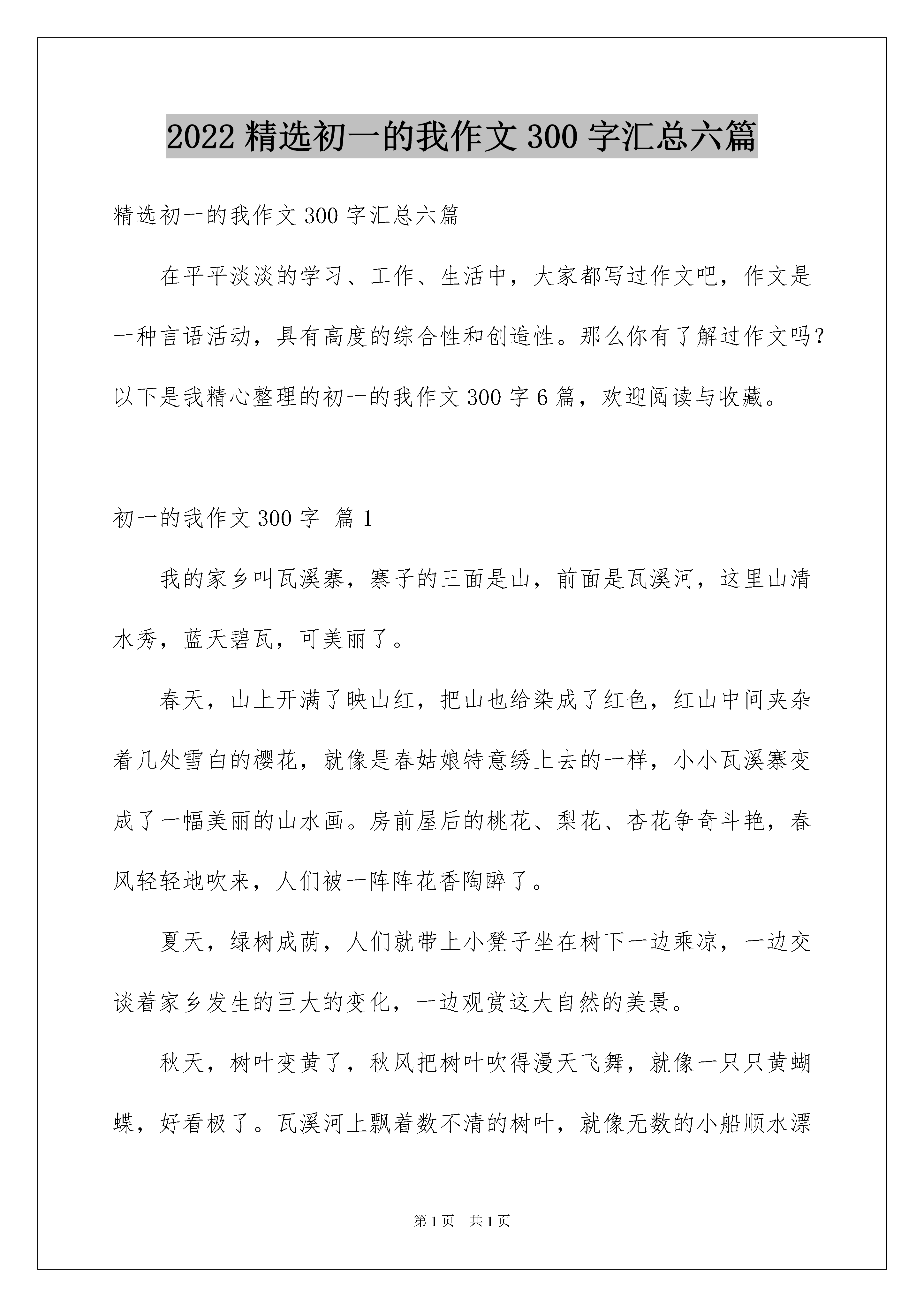 2022 精选初一的我作文 300 字汇总六篇

精选初一的我作文 300 字汇总六篇

在平平淡淡的学习、工作、生活中，大家都写过作文吧，作文是一种言语活动，具有高度的综合性和创造性。那么你有了解过作文吗？以下是我精心整理的初一的我作文 300 字 6 篇，欢迎阅读与收藏。

初一的我作文 300 字 篇 1

我的家乡叫瓦溪寨，寨子的三面是山，前面是瓦溪河，这里山清水秀，蓝天碧瓦，可美丽了。

春天，山上开满了映山红，把山也给染成了红色，红山中间夹杂着几处雪白的樱花，就像是春姑娘特意绣上去的一样，小小瓦溪寨变成了一幅美丽的山水画。房前屋后的桃花、梨花、杏花争奇斗艳，春风轻轻地吹来，人们被一阵阵花香陶醉了。

夏天，绿树成荫，人们就带上小凳子坐在树下一边乘凉，一边交谈着家乡发生的巨大的变化，一边观赏这大自然的美景。

秋天，树叶变黄了，秋风把树叶吹得漫天飞舞，就像一只只黄蝴蝶，好看极了。瓦溪河上飘着数不清的树叶，就像无数的小船顺水漂

第 1 页 共 1 页